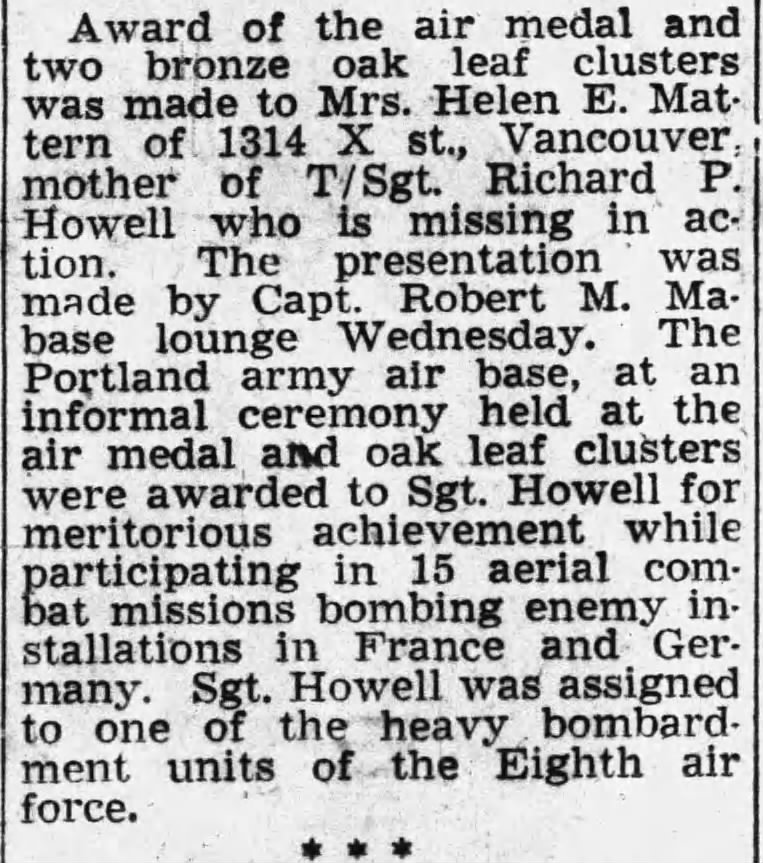 Award of the air medal and two bronze oak leaf clusters was made to Mrs. Helen E. Mattern of 1314 X st., Vancouver, mother of T/Sgt. Richard P. Howell who is missing in action. The presentation was made by Capt. Robert M. Mabase lounge Wednesday. The Portland army air base, at an informal ceremony held at the air medal and oak leaf clusters were awarded to Sgt. Howell for meritorious achievement while participating in 15 aerial combat missions bombing enemy installations in France and Germany. Sgt. Howell was assigned to one of the heavy bombardment units of the Eighth air force.

* * *